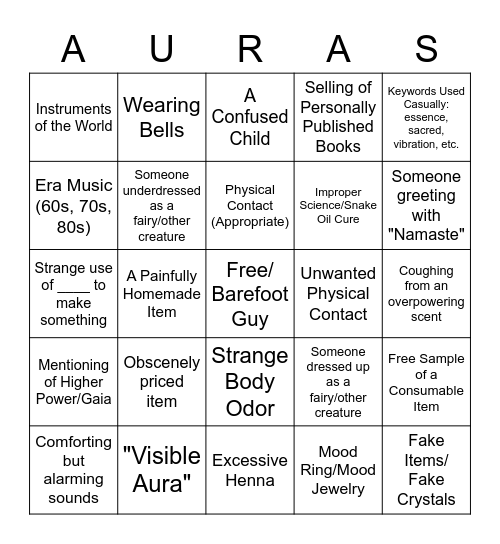 | A | U | R | A | S |
|---|---|---|---|---|
| Instruments of the World | Wearing Bells | A Confused Child | Selling of Personally Published Books | Keywords Used Casually: essence, sacred, vibration, etc. |
| Era Music (60s, 70s, 80s) | Someone underdressed as a fairy/other creature | Physical Contact (Appropriate) | Improper Science/Snake Oil Cure | Someone greeting with "Namaste" |
| Strange use of ____ to make something | A Painfully Homemade Item | Free/ Barefoot Guy | Unwanted Physical Contact | Coughing from an overpowering scent |
| Mentioning of Higher Power/Gaia | Obscenely priced item | Strange Body Odor | Someone dressed up as a fairy/other creature | Free Sample of a Consumable Item |
| Comforting but alarming sounds | "Visible Aura" | Excessive Henna | Mood Ring/Mood Jewelry | Fake Items/ Fake Crystals |